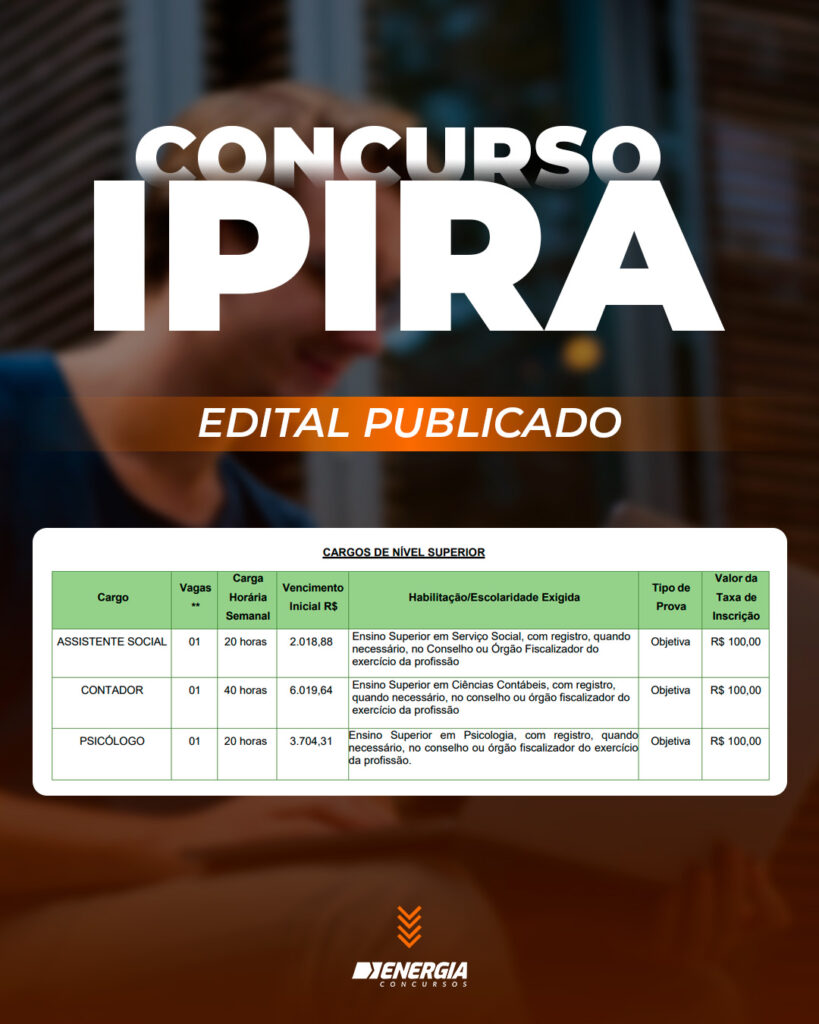 CONCURSO
IPIRA

EDITAL PUBLICADO

CARGOS DE NÍVEL SUPERIOR

| Cargo | Vagas ** | Carga Horária Semanal | Vencimento Inicial R$ | Habilitação/Escolaridade Exigida | Tipo de Prova | Valor da Taxa de Inscrição |
|---|---|---|---|---|---|---|
| ASSISTENTE SOCIAL | 01 | 20 horas | 2.018,88 | Ensino Superior em Serviço Social, com registro, quando necessário, no Conselho ou Órgão Fiscalizador do exercício da profissão | Objetiva | R$ 100,00 |
| CONTADOR | 01 | 40 horas | 6.019,64 | Ensino Superior em Ciências Contábeis, com registro, quando necessário, no conselho ou órgão fiscalizador do exercício da profissão | Objetiva | R$ 100,00 |
| PSICÓLOGO | 01 | 20 horas | 3.704,31 | Ensino Superior em Psicologia, com registro, quando necessário, no conselho ou órgão fiscalizador do exercício da profissão. | Objetiva | R$ 100,00 |

ENERGIA
CONCURSOS